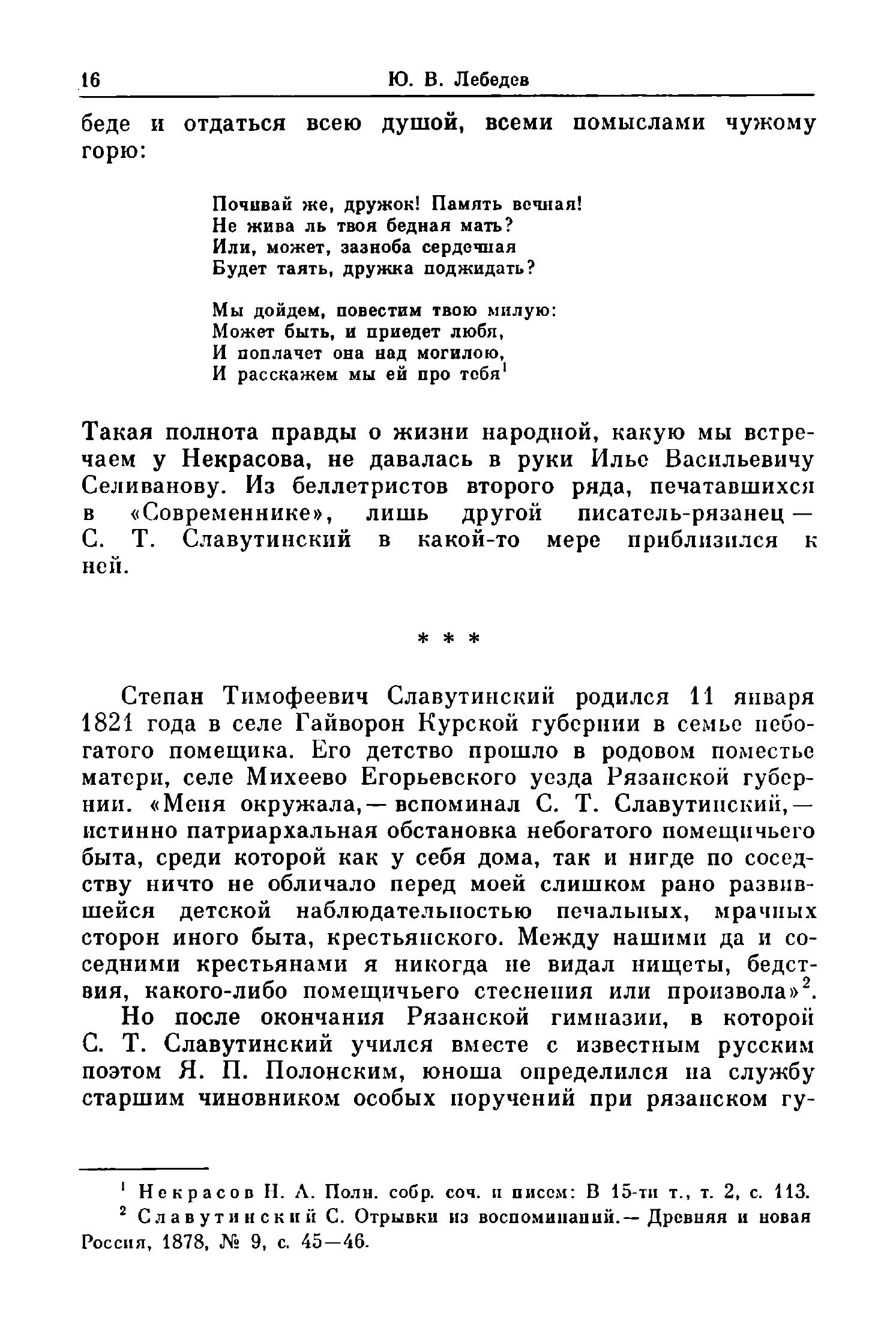 16 Ю. В. Лебедев

беде и отдаться всею душой, всеми помыслами чужому горю:

Почивай же, дружок! Память вечная!
Не жива ль твоя бедная мать?
Или, может, зазноба сердечная
Будет таять, дружка поджидать?

Мы дойдем, повестим твою милую:
Может быть, и приедет любя,
И поплачет она над могилою,
И расскажем мы ей про тебя$^1$

Такая полнота правды о жизни народной, какую мы встречаем у Некрасова, не давалась в руки Илье Васильевичу Селиванову. Из беллетристов второго ряда, печатавшихся в «Современнике», лишь другой писатель-рязанец — С. Т. Славутинский в какой-то мере приблизился к ней.

* * *

Степан Тимофеевич Славутинский родился 11 января 1821 года в селе Гайворон Курской губернии в семье небогатого помещика. Его детство прошло в родовом поместье матери, селе Михеево Егорьевского уезда Рязанской губернии. «Меня окружала,— вспоминал С. Т. Славутинский,— истинно патриархальная обстановка небогатого помещичьего быта, среди которой как у себя дома, так и нигде по соседству ничто не обличало перед моей слишком рано развившейся детской наблюдательностью печальных, мрачных сторон иного быта, крестьянского. Между нашими да и соседними крестьянами я никогда не видал нищеты, бедствия, какого-либо помещичьего стеснения или произвола»$^2$.

Но после окончания Рязанской гимназии, в которой С. Т. Славутинский учился вместе с известным русским поэтом Я. П. Полонским, юноша определился на службу старшим чиновником особых поручений при рязанском гу-

$^1$ Некрасов Н. А. Полн. собр. соч. и писем: В 15-ти т., т. 2, с. 113.
$^2$ Славутинский С. Отрывки из воспоминаний.— Древняя и новая Россия, 1878, № 9, с. 45—46.